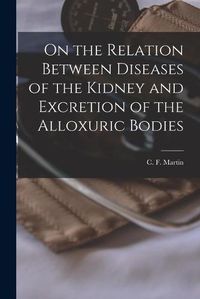 On the Relation Between Diseases of the Kidney and Excretion of the Alloxuric Bodies

C. F. Martin